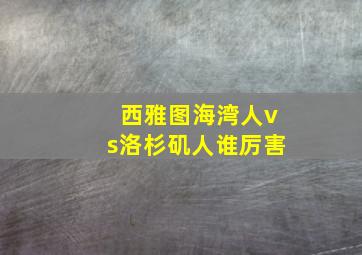 西雅图海湾人vs洛杉矶人谁厉害